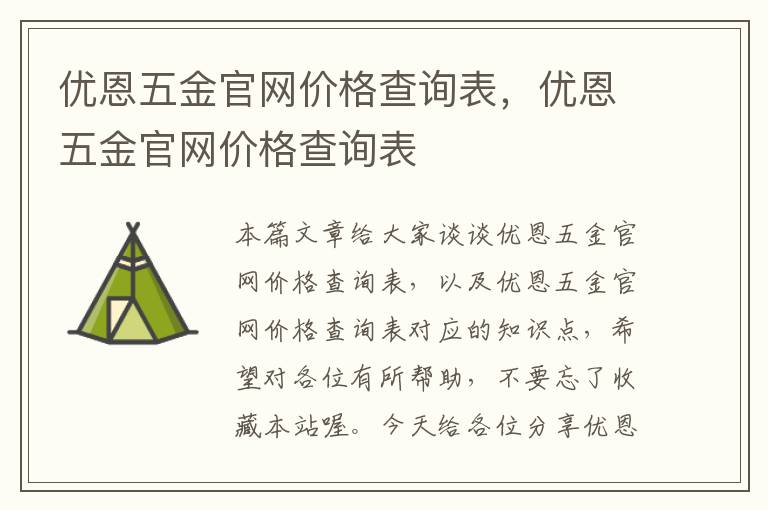 优恩五金官网价格查询表，优恩五金官网价格查询表

本篇文章给大家谈谈优恩五金官网价格查询表，以及优恩五金官网价格查询表对应的知识点，希望对各位有所帮助，不要忘了收藏本站喔。今天给各位分享优恩